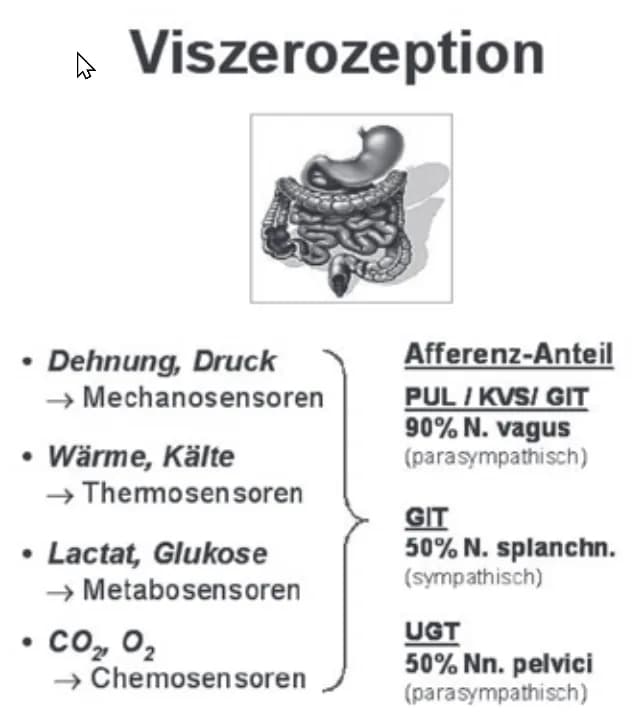 Viszerozeption

• Dehnung, Druck
→ Mechanosensoren

• Wärme, Kälte
→ Thermosensoren

• Lactat, Glukose
→ Metabosensoren

• $CO_2$, $O_2$
→ Chemosensoren

Afferenz-Anteil

PUL / KVS/ GIT
90% N. vagus
(parasympathisch)

GIT
50% N. splanchn.
(sympathisch)

UGT
50% Nn. pelvici
(parasympathisch)